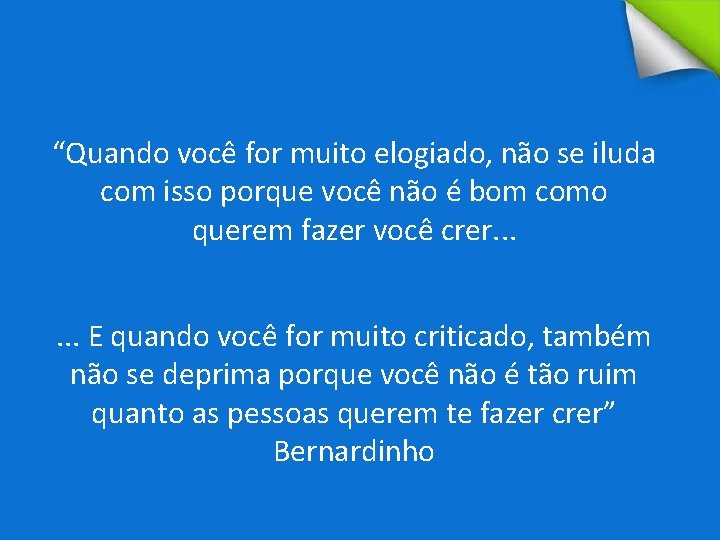 “Quando você for muito elogiado, não se iluda com isso porque você não é bom como querem fazer você crer...

... E quando você for muito criticado, também não se deprima porque você não é tão ruim quanto as pessoas querem te fazer crer”
Bernardinho